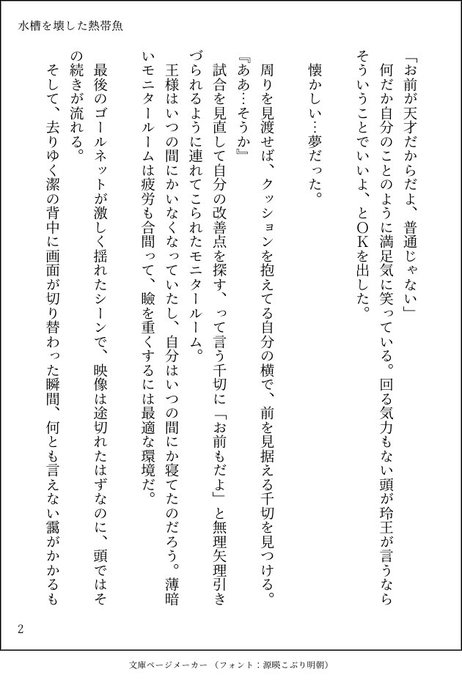 水槽を壊した熱帯魚

「お前が天才だからだよ、普通じゃない」
何だか自分のことのように満足気に笑っている。回る気力もない頭が玲王が言うならそういうことでいいよ、とOKを出した。

懐かしい…夢だった。

周りを見渡せば、クッションを抱えてる自分の横で、前を見据える千切を見つける。
『ああ…そうか』
試合を見直して自分の改善点を探す、って言う千切に「お前もだよ」と無理矢理引きづられるように連れてこられたモニタールーム。
王様はいつの間にかいなくなっていたし、自分はいつの間にか寝てたのだろう。薄暗いモニタールームは疲労も合間って、瞼を重くするには最適な環境だ。
最後のゴールネットが激しく揺れたシーンで、映像は途切れたはずなのに、頭ではその続きが流れる。
そして、去りゆく潔の背中に画面が切り替わった瞬間、何とも言えない靄がかかるも

2

文庫ページメーカー（フォント：源暎こぶり明朝）